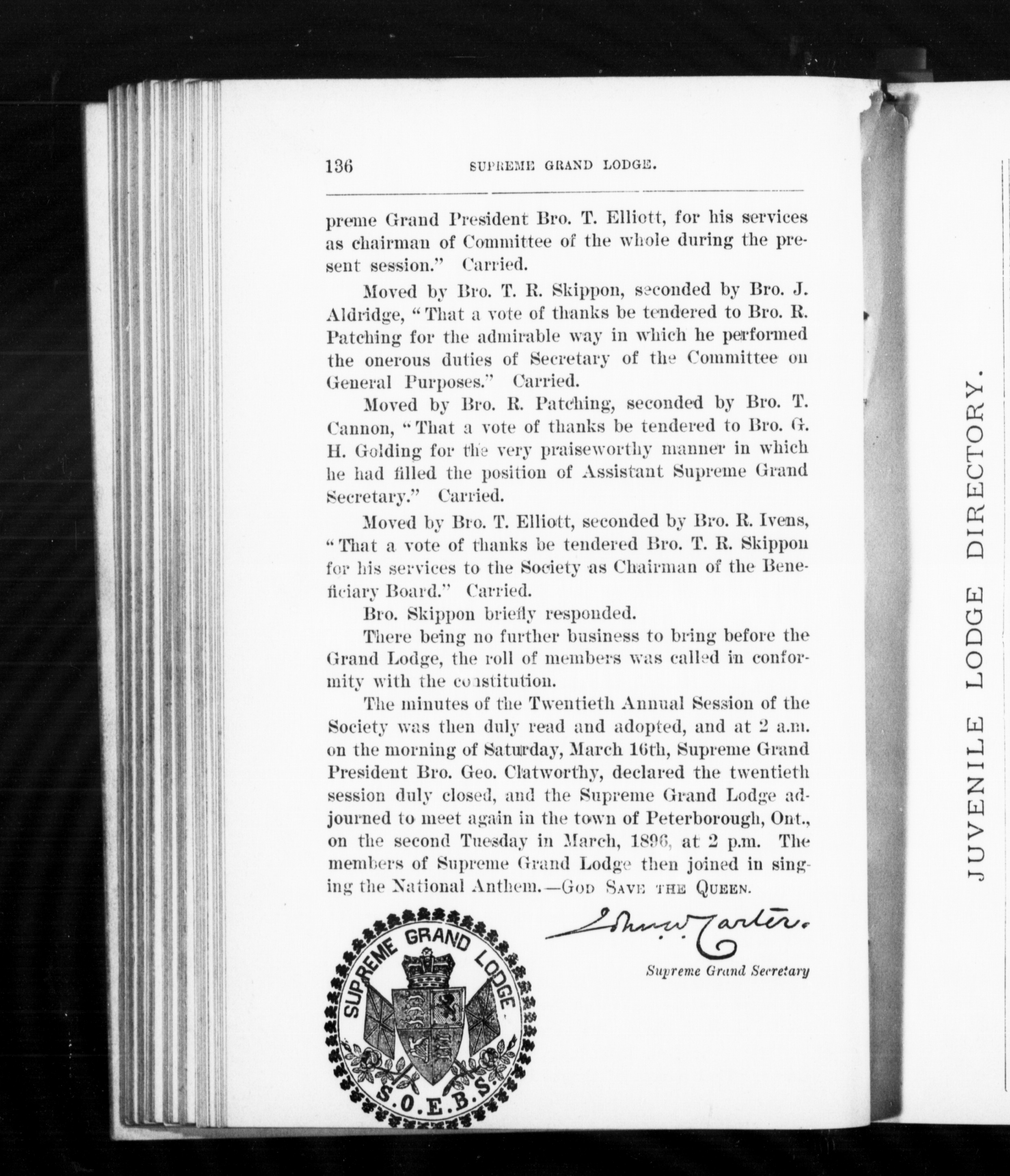 136 SUPREME GRAND LODGE.

preme Grand President Bro. T. Elliott, for his services as chairman of Committee of the whole during the present session." Carried.

Moved by Bro. T. R. Skippon, seconded by Bro. J. Aldridge, "That a vote of thanks be tendered to Bro. R. Patching for the admirable way in which he performed the onerous duties of Secretary of the Committee on General Purposes." Carried.

Moved by Bro. R. Patching, seconded by Bro. T. Cannon, "That a vote of thanks be tendered to Bro. G. H. Golding for the very praiseworthy manner in which he had filled the position of Assistant Supreme Grand Secretary." Carried.

Moved by Bro. T. Elliott, seconded by Bro. R. Ivens, "That a vote of thanks be tendered Bro. T. R. Skippon for his services to the Society as Chairman of the Beneficiary Board." Carried.

Bro. Skippon briefly responded.

There being no further business to bring before the Grand Lodge, the roll of members was called in conformity with the constitution.

The minutes of the Twentieth Annual Session of the Society was then duly read and adopted, and at 2 a.m. on the morning of Saturday, March 16th, Supreme Grand President Bro. Geo. Clatworthy, declared the twentieth session duly closed, and the Supreme Grand Lodge adjourned to meet again in the town of Peterborough, Ont., on the second Tuesday in March, 1896, at 2 p.m. The members of Supreme Grand Lodge then joined in singing the National Anthem.—GOD SAVE THE QUEEN.

John W. Carter.
Supreme Grand Secretary

SUPREME GRAND LODGE
S.O.E.B.S.

JUVENILE LODGE DIRECTORY.